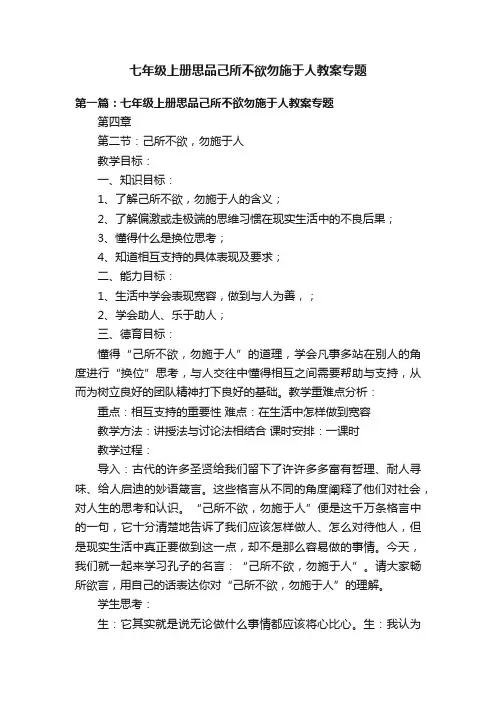 七年级上册思品己所不欲勿施于人教案专题

第一篇：七年级上册思品己所不欲勿施于人教案专题

第四章

第二节：己所不欲，勿施于人

教学目标：

一、知识目标：

1、了解己所不欲，勿施于人的含义；

2、了解偏激或走极端的思维习惯在现实生活中的不良后果；

3、懂得什么是换位思考；

4、知道相互支持的具体表现及要求；

二、能力目标：

1、生活中学会表现宽容，做到与人为善，；

2、学会助人、乐于助人；

三、德育目标：

懂得“己所不欲，勿施于人”的道理，学会凡事多站在别人的角度进行“换位”思考，与人交往中懂得相互之间需要帮助与支持，从而为树立良好的团队精神打下良好的基础。教学重难点分析：

重点：相互支持的重要性 难点：在生活中怎样做到宽容

教学方法：讲授法与讨论法相结合 课时安排：一课时

教学过程：

导入：古代的许多圣贤给我们留下了许许多多富有哲理、耐人寻味、给人启迪的妙语箴言。这些格言从不同的角度阐释了他们对社会，对人生的思考和认识。“己所不欲，勿施于人”便是这千万条格言中的一句，它十分清楚地告诉了我们应该怎样做人、怎么对待他人，但是现实生活中真正要做到这一点，却不是那么容易做的事情。今天，我们就一起来学习孔子的名言：“己所不欲，勿施于人”。请大家畅所欲言，用自己的话表达你对“己所不欲，勿施于人”的理解。

学生思考：

生：它其实就是说无论做什么事情都应该将心比心。生：我认为